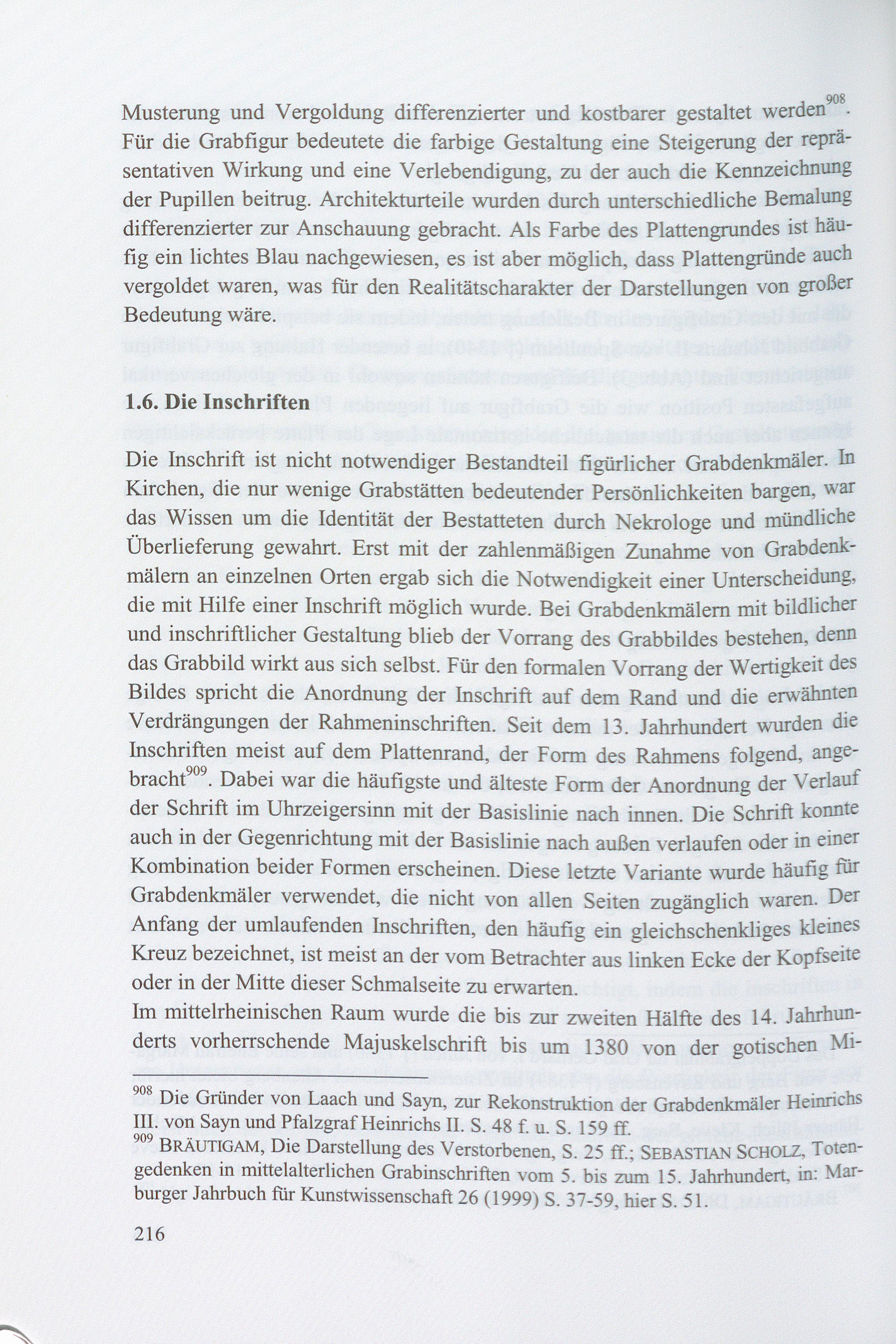 Musterung und Vergoldung differenzierter und kostbarer gestaltet werden$^{908}$. Für die Grabfigur bedeutete die farbige Gestaltung eine Steigerung der repräsentativen Wirkung und eine Verlebendigung, zu der auch die Kennzeichnung der Pupillen beitrug. Architekturteile wurden durch unterschiedliche Bemalung differenzierter zur Anschauung gebracht. Als Farbe des Plattengrundes ist häufig ein lichtes Blau nachgewiesen, es ist aber möglich, dass Plattengründe auch vergoldet waren, was für den Realitätscharakter der Darstellungen von großer Bedeutung wäre.

1.6. Die Inschriften

Die Inschrift ist nicht notwendiger Bestandteil figürlicher Grabdenkmäler. In Kirchen, die nur wenige Grabstätten bedeutender Persönlichkeiten bargen, war das Wissen um die Identität der Bestatteten durch Nekrologe und mündliche Überlieferung gewahrt. Erst mit der zahlenmäßigen Zunahme von Grabdenkmälern an einzelnen Orten ergab sich die Notwendigkeit einer Unterscheidung, die mit Hilfe einer Inschrift möglich wurde. Bei Grabdenkmälern mit bildlicher und inschriftlicher Gestaltung blieb der Vorrang des Grabbildes bestehen, denn das Grabbild wirkt aus sich selbst. Für den formalen Vorrang der Wertigkeit des Bildes spricht die Anordnung der Inschrift auf dem Rand und die erwähnten Verdrängungen der Rahmeninschriften. Seit dem 13. Jahrhundert wurden die Inschriften meist auf dem Plattenrand, der Form des Rahmens folgend, angebracht$^{909}$. Dabei war die häufigste und älteste Form der Anordnung der Verlauf der Schrift im Uhrzeigersinn mit der Basislinie nach innen. Die Schrift konnte auch in der Gegenrichtung mit der Basislinie nach außen verlaufen oder in einer Kombination beider Formen erscheinen. Diese letzte Variante wurde häufig für Grabdenkmäler verwendet, die nicht von allen Seiten zugänglich waren. Der Anfang der umlaufenden Inschriften, den häufig ein gleichschenkliges kleines Kreuz bezeichnet, ist meist an der vom Betrachter aus linken Ecke der Kopfseite oder in der Mitte dieser Schmalseite zu erwarten.
Im mittelrheinischen Raum wurde die bis zur zweiten Hälfte des 14. Jahrhunderts vorherrschende Majuskelschrift bis um 1380 von der gotischen Mi-

$^{908}$ Die Gründer von Laach und Sayn, zur Rekonstruktion der Grabdenkmäler Heinrichs III. von Sayn und Pfalzgraf Heinrichs II. S. 48 f. u. S. 159 ff.
$^{909}$ BRÄUTIGAM, Die Darstellung des Verstorbenen, S. 25 ff.; SEBASTIAN SCHOLZ, Totengedenken in mittelalterlichen Grabinschriften vom 5. bis zum 15. Jahrhundert, in: Marburger Jahrbuch für Kunstwissenschaft 26 (1999) S. 37-59, hier S. 51.

216